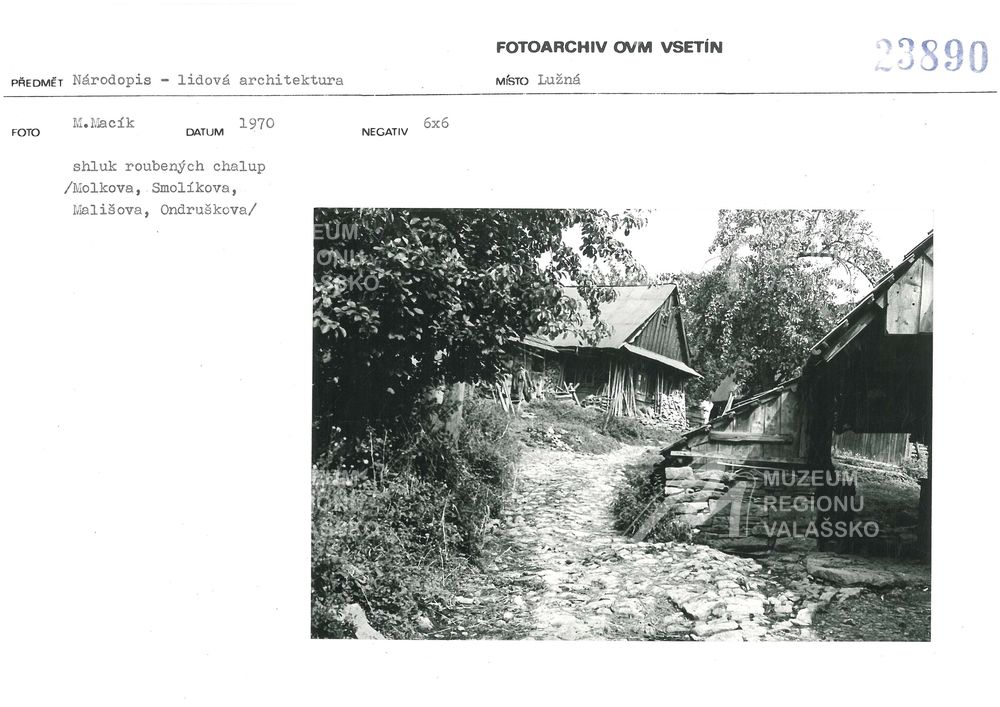 FOTOARCHIV OVM VSETÍN

23890

PŘEDMĚT Národopis - lidová architektura

MÍSTO Lužná

FOTO M.Macík

DATUM 1970

NEGATIV 6x6

shluk roubených chalup /Molkova, Smolíkova, Mališova, Ondruškova/

MUZEUM REGIONU VALAŠSKO